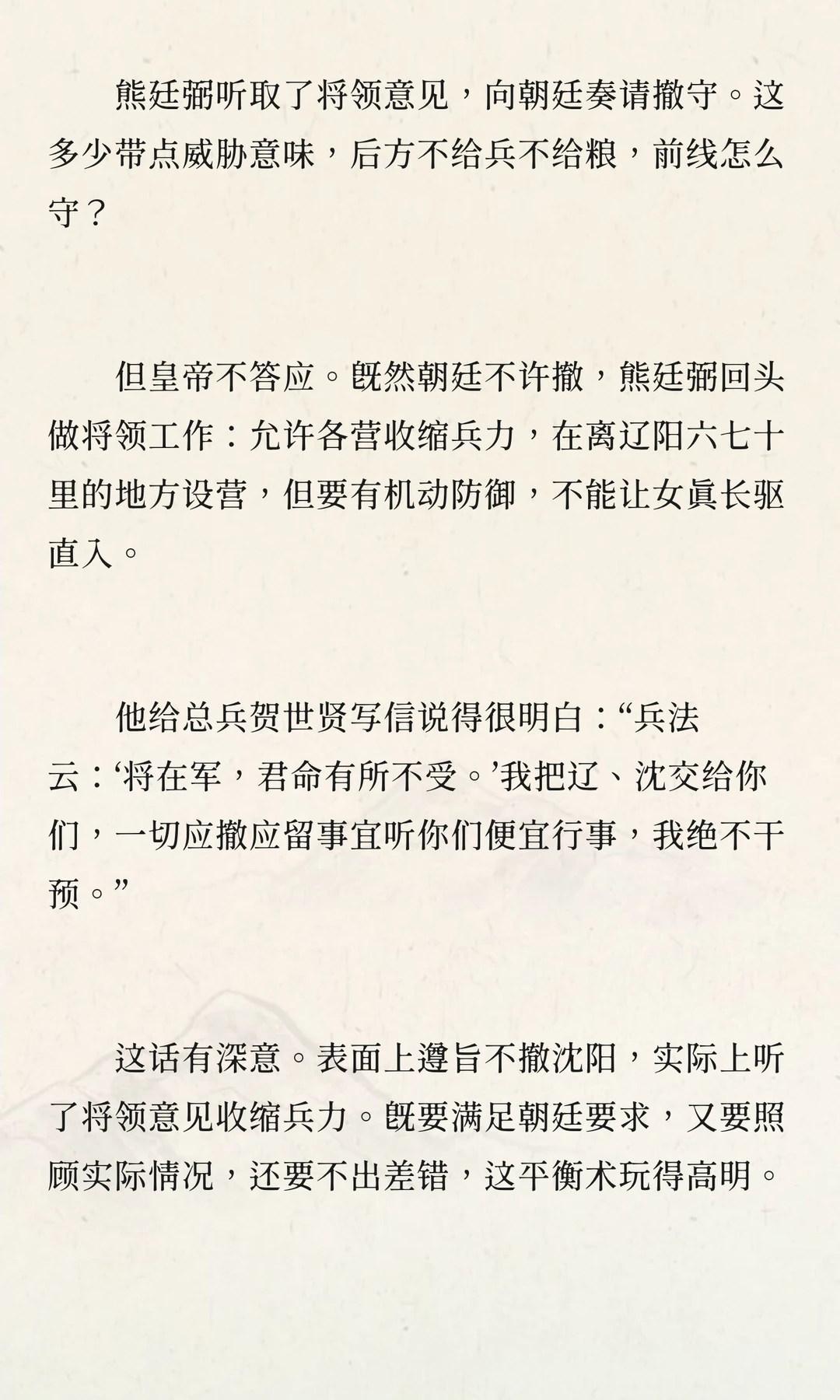 熊廷弼听取了将领意见，向朝廷奏请撤守。这多少带点威胁意味，后方不给兵不给粮，前线怎么守？

但皇帝不答应。既然朝廷不许撤，熊廷弼回头做将领工作：允许各营收缩兵力，在离辽阳六七十里的地方设营，但要有机动防御，不能让女真长驱直入。

他给总兵贺世贤写信说得很明白：“兵法云：‘将在军，君命有所不受。’我把辽、沈交给你们，一切应撤应留事宜听你们便宜行事，我绝不干预。”

这话有深意。表面上遵旨不撤沈阳，实际上听了将领意见收缩兵力。既要满足朝廷要求，又要照顾实际情况，还要不出差错，这平衡术玩得高明。